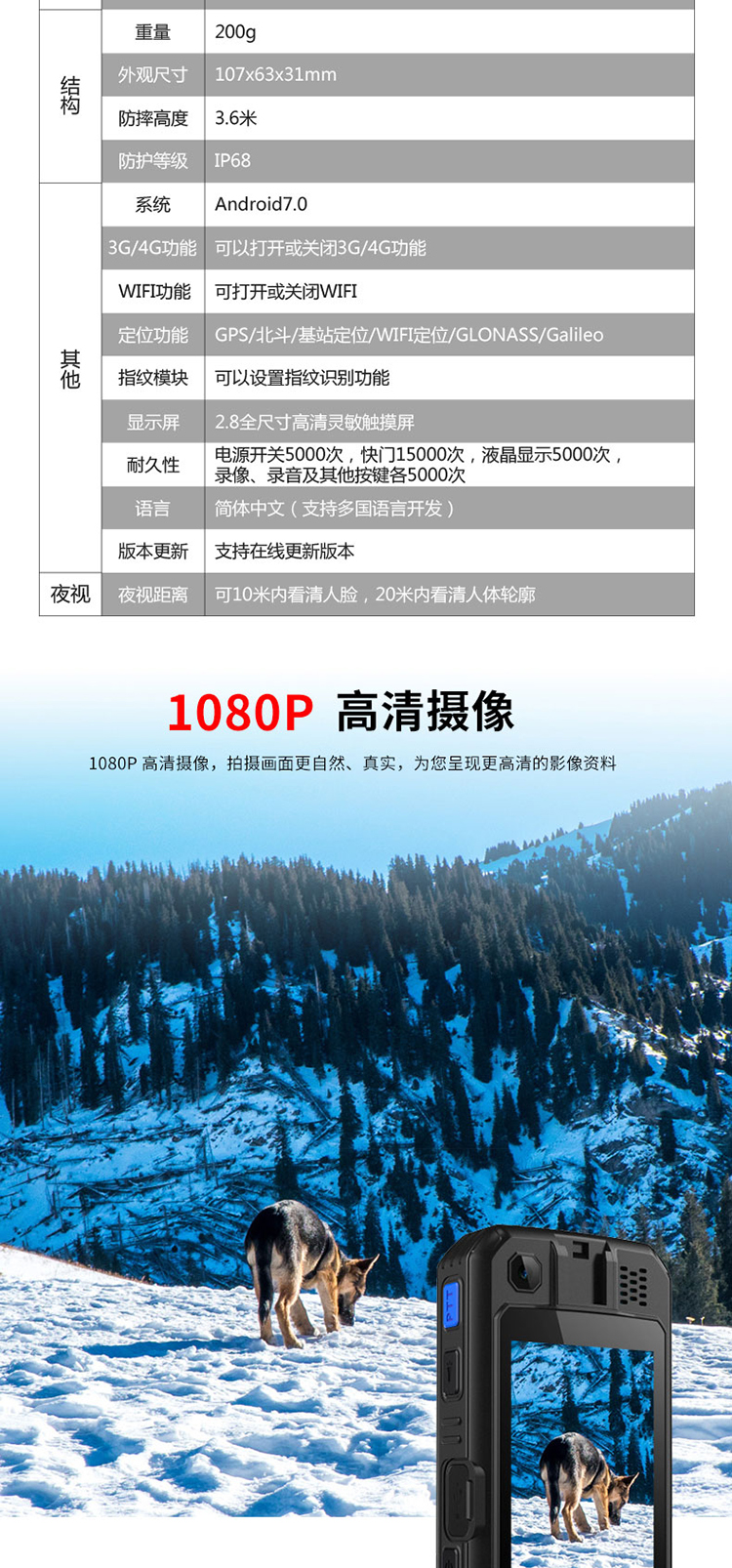 | 结构 | 重量 | 200g |
|---|---|---|
| | 外观尺寸 | 107x63x31mm |
| | 防摔高度 | 3.6米 |
| | 防护等级 | IP68 |
| 其他 | 系统 | Android7.0 |
| | 3G/4G功能 | 可以打开或关闭3G/4G功能 |
| | WIFI功能 | 可打开或关闭WIFI |
| | 定位功能 | GPS/北斗/基站定位/WIFI定位/GLONASS/Galileo |
| | 指纹模块 | 可以设置指纹识别功能 |
| | 显示屏 | 2.8全尺寸高清灵敏触摸屏 |
| | 耐久性 | 电源开关5000次，快门15000次，液晶显示5000次，录像、录音及其他按键各5000次 |
| | 语言 | 简体中文（支持多国语言开发） |
| | 版本更新 | 支持在线更新版本 |
| 夜视 | 夜视距离 | 可10米内看清人脸，20米内看清人体轮廓 |

1080P 高清摄像

1080P 高清摄像，拍摄画面更自然、真实，为您呈现更高清的影像资料

PTT